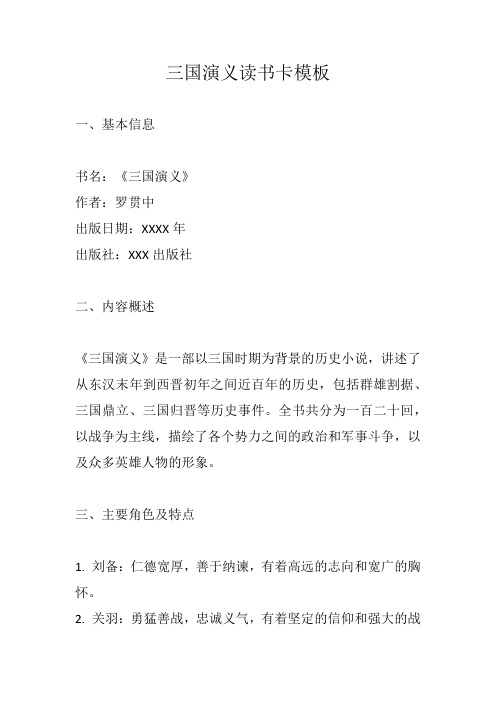 三国演义读书卡模板

一、基本信息

书名：《三国演义》
作者：罗贯中
出版日期：XXXX 年
出版社：XXX 出版社

二、内容概述

《三国演义》是一部以三国时期为背景的历史小说，讲述了从东汉末年到西晋初年之间近百年的历史，包括群雄割据、三国鼎立、三国归晋等历史事件。全书共分为一百二十回，以战争为主线，描绘了各个势力之间的政治和军事斗争，以及众多英雄人物的形象。

三、主要角色及特点

1. 刘备：仁德宽厚，善于纳谏，有着高远的志向和宽广的胸怀。
2. 关羽：勇猛善战，忠诚义气，有着坚定的信仰和强大的战